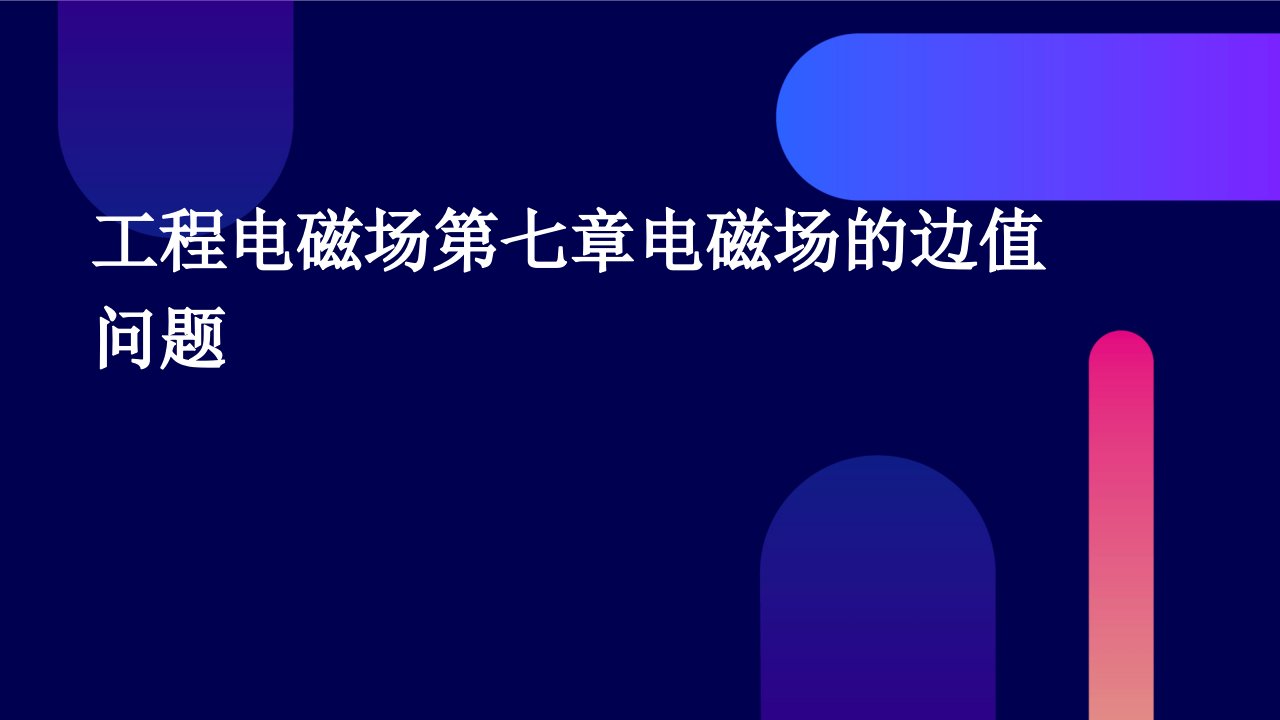 工程电磁场第七章电磁场的边值问题